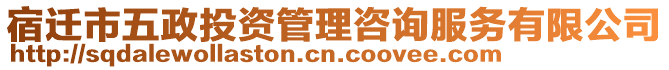 宿迁市五政投资管理咨询服务有限公司
http://sqdalewollaston.cn.coovee.com